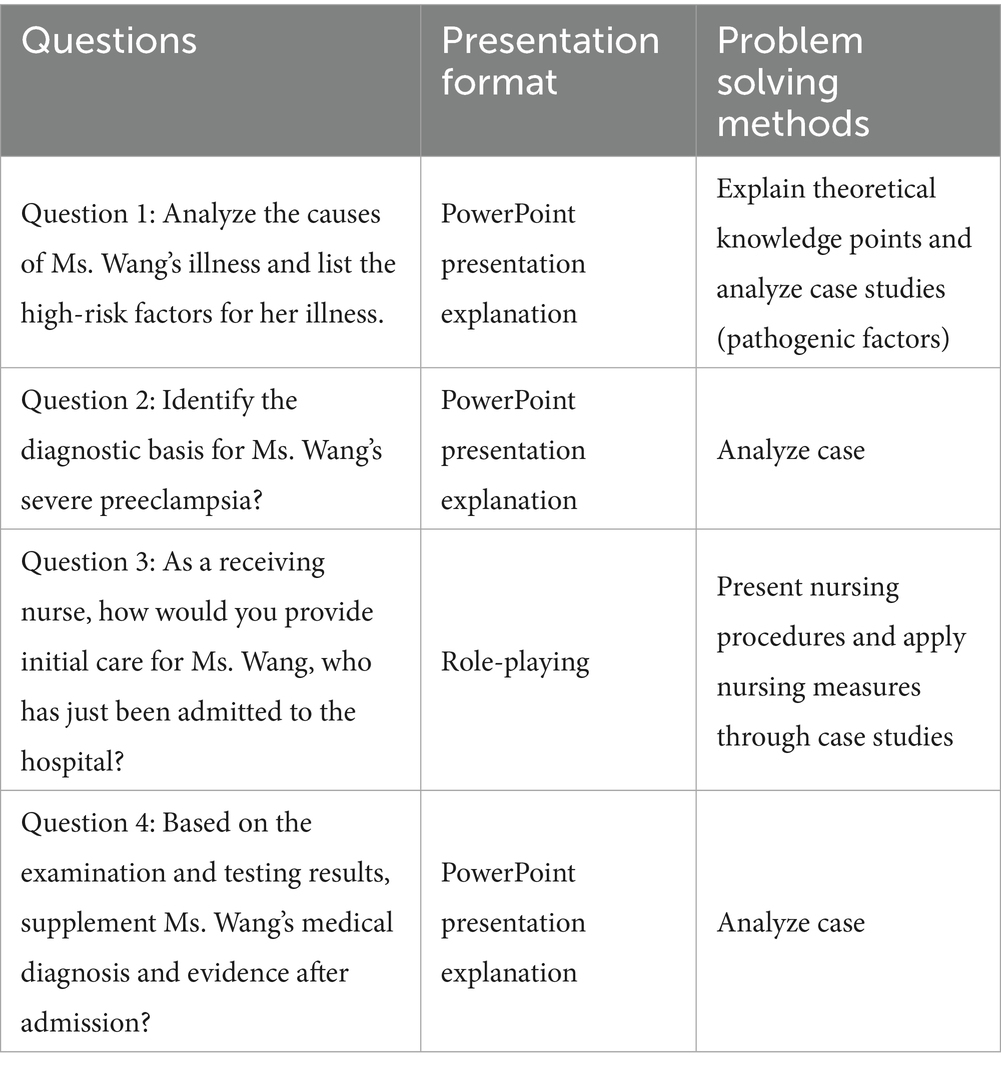 | Questions | Presentation format | Problem solving methods |
|---|---|---|
| Question 1: Analyze the causes of Ms. Wang's illness and list the high-risk factors for her illness. | PowerPoint presentation explanation | Explain theoretical knowledge points and analyze case studies (pathogenic factors) |
| Question 2: Identify the diagnostic basis for Ms. Wang's severe preeclampsia? | PowerPoint presentation explanation | Analyze case |
| Question 3: As a receiving nurse, how would you provide initial care for Ms. Wang, who has just been admitted to the hospital? | Role-playing | Present nursing procedures and apply nursing measures through case studies |
| Question 4: Based on the examination and testing results, supplement Ms. Wang's medical diagnosis and evidence after admission? | PowerPoint presentation explanation | Analyze case |